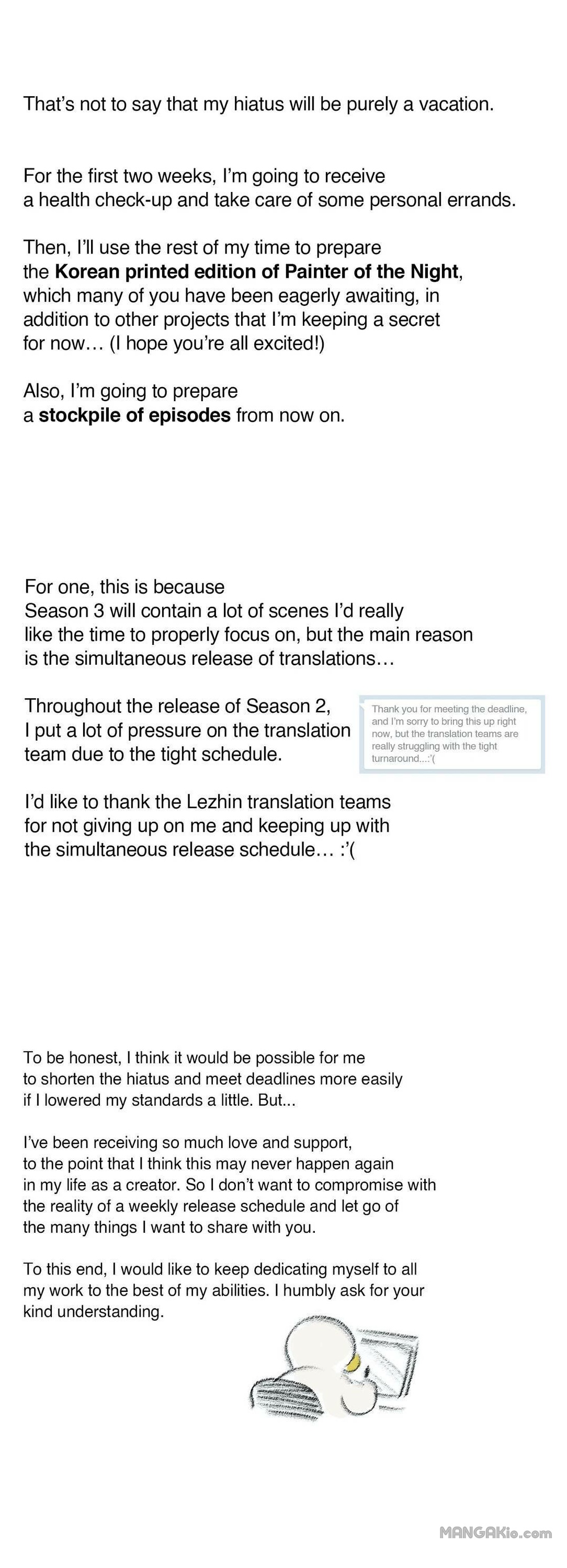 That's not to say that my hiatus will be purely a vacation.

For the first two weeks, I'm going to receive a health check-up and take care of some personal errands.

Then, I'll use the rest of my time to prepare the Korean printed edition of Painter of the Night, which many of you have been eagerly awaiting, in addition to other projects that I'm keeping a secret for now… (I hope you're all excited!)

Also, I'm going to prepare a stockpile of episodes from now on.

For one, this is because Season 3 will contain a lot of scenes I'd really like the time to properly focus on, but the main reason is the simultaneous release of translations…

Throughout the release of Season 2, I put a lot of pressure on the translation team due to the tight schedule.

Thank you for meeting the deadline, and I'm sorry to bring this up right now, but the translation teams are really struggling with the tight turnaround...:'(

I'd like to thank the Lezhin translation teams for not giving up on me and keeping up with the simultaneous release schedule… :'(

To be honest, I think it would be possible for me to shorten the hiatus and meet deadlines more easily if I lowered my standards a little. But...

I've been receiving so much love and support, to the point that I think this may never happen again in my life as a creator. So I don't want to compromise with the reality of a weekly release schedule and let go of the many things I want to share with you.

To this end, I would like to keep dedicating myself to all my work to the best of my abilities. I humbly ask for your kind understanding.

MANGAKio.com